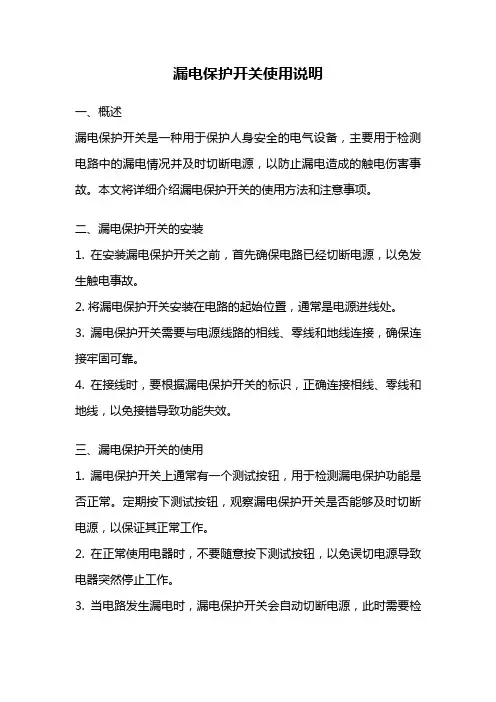 漏电保护开关使用说明

一、概述

漏电保护开关是一种用于保护人身安全的电气设备，主要用于检测电路中的漏电情况并及时切断电源，以防止漏电造成的触电伤害事故。本文将详细介绍漏电保护开关的使用方法和注意事项。

二、漏电保护开关的安装

1. 在安装漏电保护开关之前，首先确保电路已经切断电源，以免发生触电事故。

2. 将漏电保护开关安装在电路的起始位置，通常是电源进线处。

3. 漏电保护开关需要与电源线路的相线、零线和地线连接，确保连接牢固可靠。

4. 在接线时，要根据漏电保护开关的标识，正确连接相线、零线和地线，以免接错导致功能失效。

三、漏电保护开关的使用

1. 漏电保护开关上通常有一个测试按钮，用于检测漏电保护功能是否正常。定期按下测试按钮，观察漏电保护开关是否能够及时切断电源，以保证其正常工作。

2. 在正常使用电器时，不要随意按下测试按钮，以免误切电源导致电器突然停止工作。

3. 当电路发生漏电时，漏电保护开关会自动切断电源，此时需要检